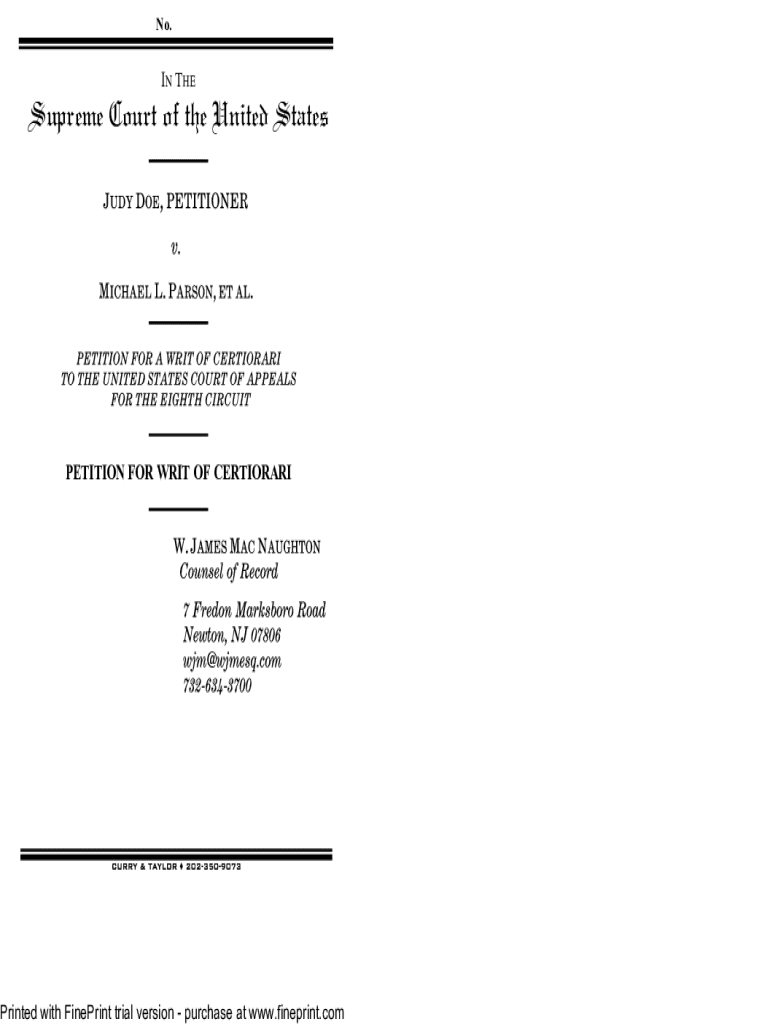 No.

IN THE

Supreme Court of the United States

JUDY DOE, PETITIONER

v.

MICHAEL L. PARSON, ET AL.

PETITION FOR A WRIT OF CERTIORARI TO THE UNITED STATES COURT OF APPEALS FOR THE EIGHTH CIRCUIT

PETITION FOR WRIT OF CERTIORARI

W. JAMES MAC NAUGHTON
Counsel of Record

7 Fredon Marksboro Road
Newton, NJ 07806
wjm@wjmesq.com
732-634-3700

CURRY & TAYLOR ♦ 202-350-9073

Printed with FinePrint trial version - purchase at www.fineprint.com